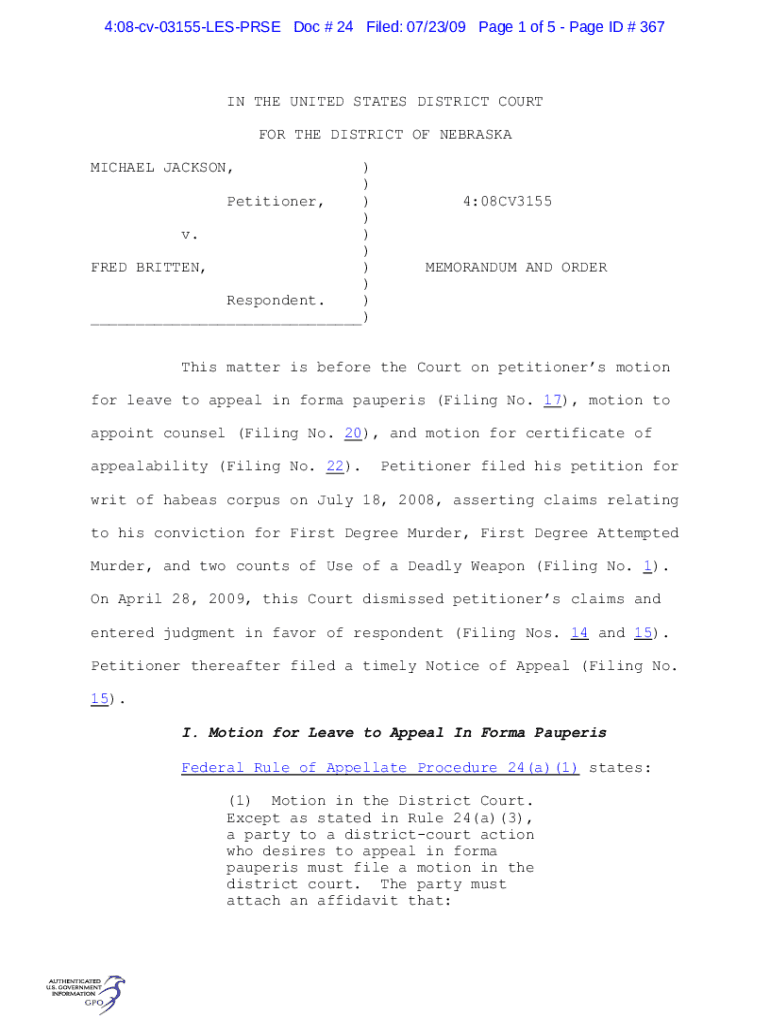 4:08-cv-03155-LES-PRSE Doc # 24 Filed: 07/23/09 Page 1 of 5 - Page ID # 367

IN THE UNITED STATES DISTRICT COURT

FOR THE DISTRICT OF NEBRASKA

MICHAEL JACKSON, )
)
Petitioner, ) 4:08CV3155
)
v. )
)
FRED BRITTEN, ) MEMORANDUM AND ORDER
)
Respondent. )
______________________________)

This matter is before the Court on petitioner's motion for leave to appeal in forma pauperis (Filing No. 17), motion to appoint counsel (Filing No. 20), and motion for certificate of appealability (Filing No. 22). Petitioner filed his petition for writ of habeas corpus on July 18, 2008, asserting claims relating to his conviction for First Degree Murder, First Degree Attempted Murder, and two counts of Use of a Deadly Weapon (Filing No. 1). On April 28, 2009, this Court dismissed petitioner's claims and entered judgment in favor of respondent (Filing Nos. 14 and 15). Petitioner thereafter filed a timely Notice of Appeal (Filing No. 15).

I. Motion for Leave to Appeal In Forma Pauperis

Federal Rule of Appellate Procedure 24(a)(1) states:

(1) Motion in the District Court. Except as stated in Rule 24(a)(3), a party to a district-court action who desires to appeal in forma pauperis must file a motion in the district court. The party must attach an affidavit that:

AUTHENTICATED U.S. GOVERNMENT INFORMATION GPO